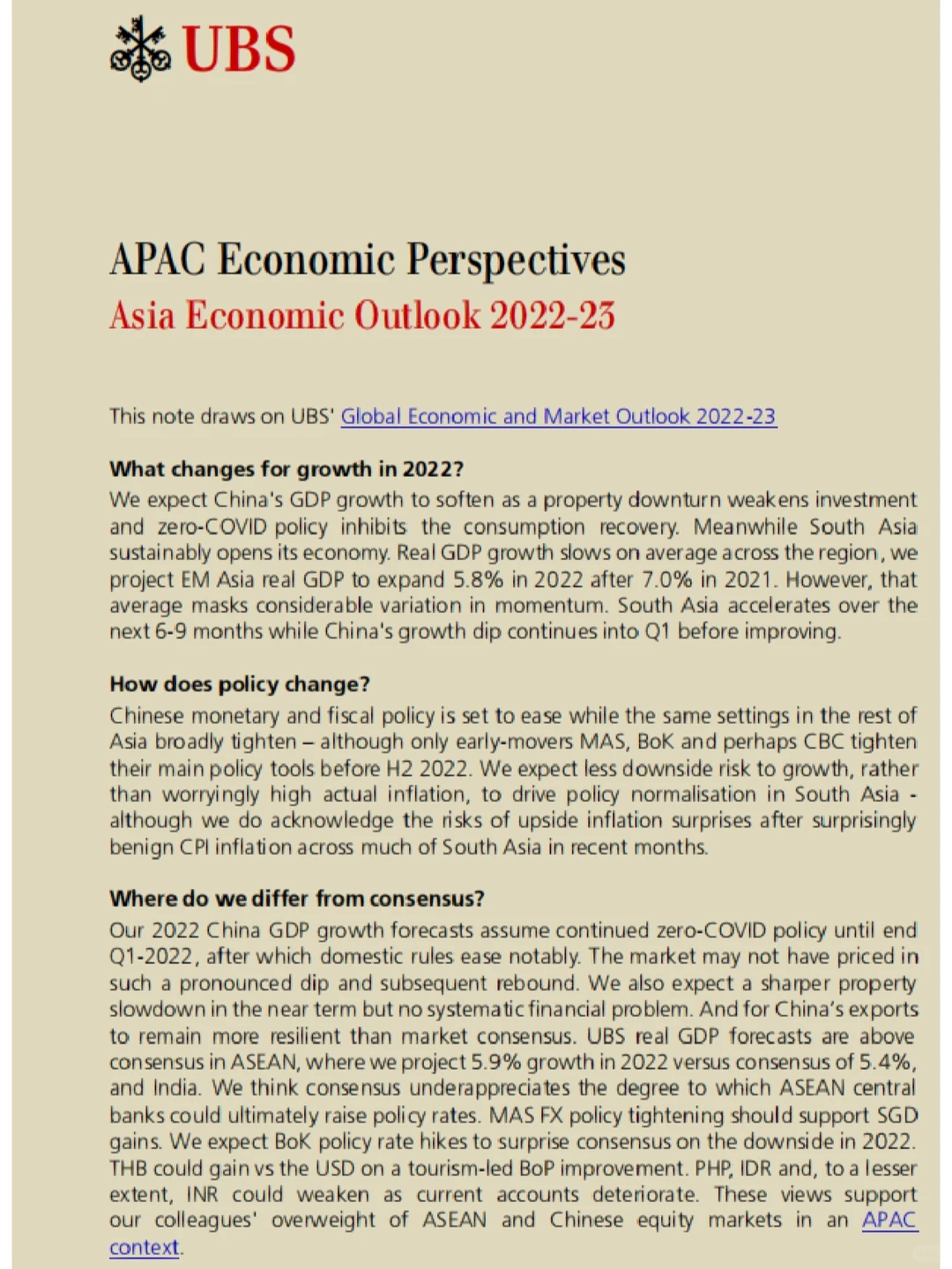 UBS

APAC Economic Perspectives
Asia Economic Outlook 2022-23

This note draws on UBS' Global Economic and Market Outlook 2022-23

What changes for growth in 2022?
We expect China's GDP growth to soften as a property downturn weakens investment and zero-COVID policy inhibits the consumption recovery. Meanwhile South Asia sustainably opens its economy. Real GDP growth slows on average across the region, we project EM Asia real GDP to expand 5.8% in 2022 after 7.0% in 2021. However, that average masks considerable variation in momentum. South Asia accelerates over the next 6-9 months while China's growth dip continues into Q1 before improving.

How does policy change?
Chinese monetary and fiscal policy is set to ease while the same settings in the rest of Asia broadly tighten – although only early-movers MAS, BoK and perhaps CBC tighten their main policy tools before H2 2022. We expect less downside risk to growth, rather than worryingly high actual inflation, to drive policy normalisation in South Asia - although we do acknowledge the risks of upside inflation surprises after surprisingly benign CPI inflation across much of South Asia in recent months.

Where do we differ from consensus?
Our 2022 China GDP growth forecasts assume continued zero-COVID policy until end Q1-2022, after which domestic rules ease notably. The market may not have priced in such a pronounced dip and subsequent rebound. We also expect a sharper property slowdown in the near term but no systematic financial problem. And for China's exports to remain more resilient than market consensus. UBS real GDP forecasts are above consensus in ASEAN, where we project 5.9% growth in 2022 versus consensus of 5.4%, and India. We think consensus underappreciates the degree to which ASEAN central banks could ultimately raise policy rates. MAS FX policy tightening should support SGD gains. We expect BoK policy rate hikes to surprise consensus on the downside in 2022. THB could gain vs the USD on a tourism-led BoP improvement. PHP, IDR and, to a lesser extent, INR could weaken as current accounts deteriorate. These views support our colleagues' overweight of ASEAN and Chinese equity markets in an APAC context.